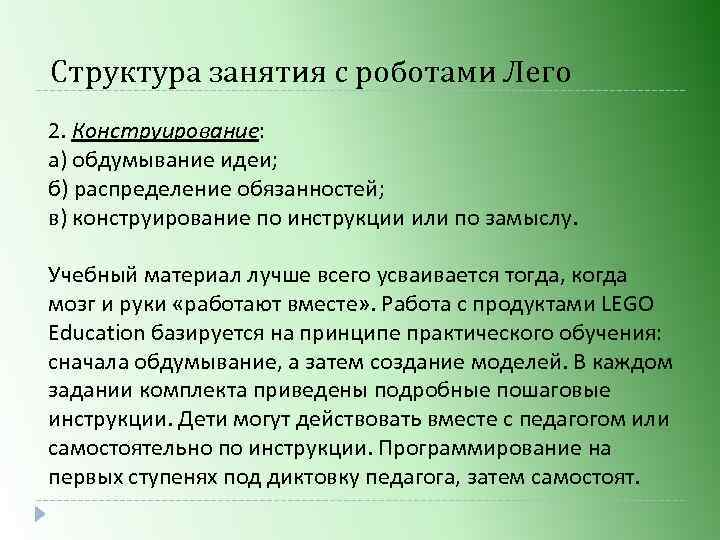 Структура занятия с роботами Лего

2. Конструирование:
а) обдумывание идеи;
б) распределение обязанностей;
в) конструирование по инструкции или по замыслу.

Учебный материал лучше всего усваивается тогда, когда мозг и руки «работают вместе». Работа с продуктами LEGO Education базируется на принципе практического обучения: сначала обдумывание, а затем создание моделей. В каждом задании комплекта приведены подробные пошаговые инструкции. Дети могут действовать вместе с педагогом или самостоятельно по инструкции. Программирование на первых ступенях под диктовку педагога, затем самостоят.